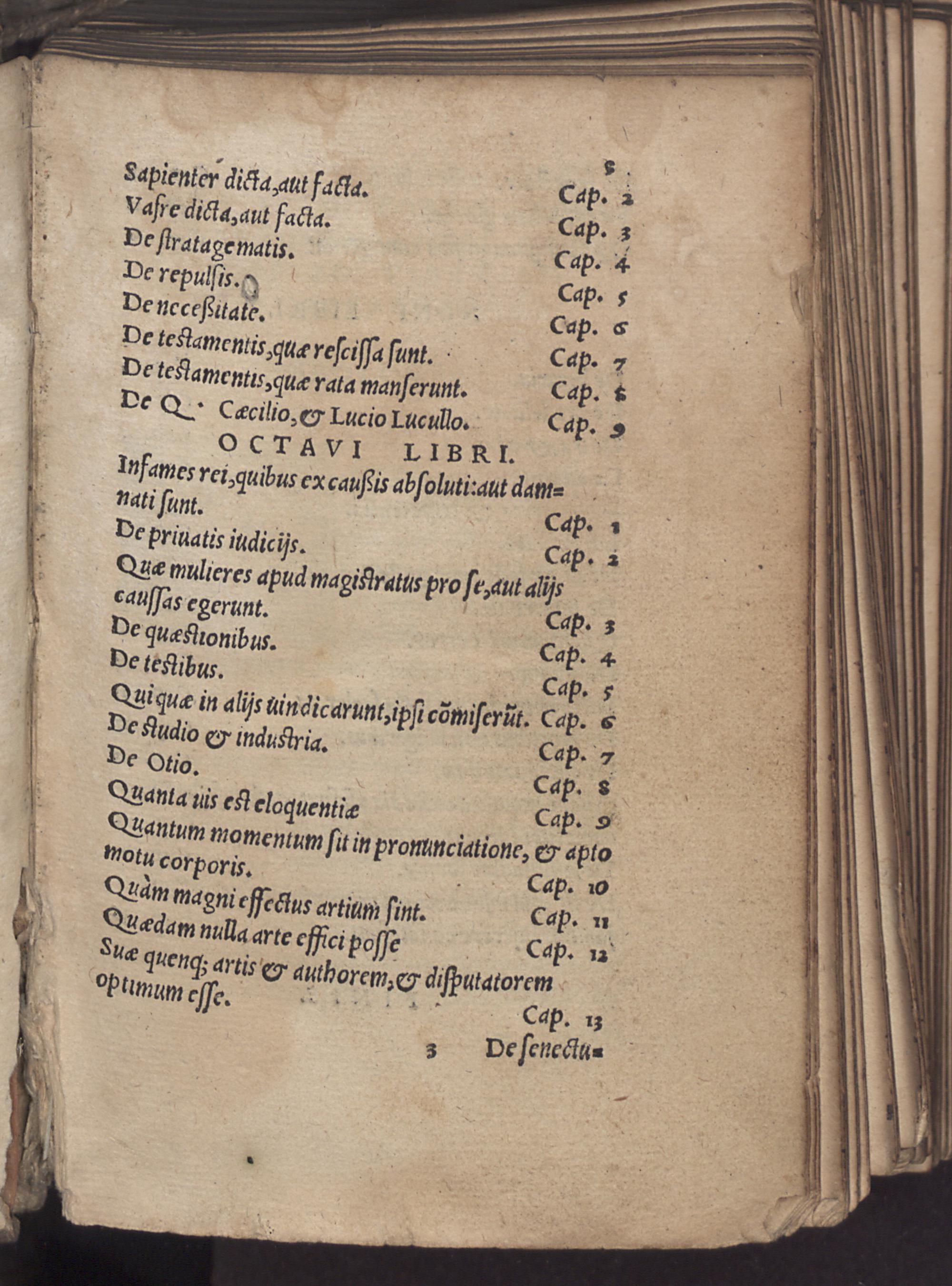 8

Sapienter dicta, aut facta. Cap. 2
Vafre dicta, aut facta. Cap. 3
De stratagematis. Cap. 4
De repulsis. Cap. 5
De necessitate. Cap. 6
De testamentis, quæ rescissa sunt. Cap. 7
De testamentis, quæ rata manserunt. Cap. 8
De Q. Cæcilio, & Lucio Lucullo. Cap. 9

OCTAVI LIBRI.

Infames rei, quibus ex caussis absoluti: aut damnati sunt. Cap. 1
De priuatis iudicijs. Cap. 2
Quæ mulieres apud magistratus pro se, aut alijs caussas egerunt. Cap. 3
De quæstionibus. Cap. 4
De testibus. Cap. 5
Qui quæ in alijs uindicarunt, ipsi cõmiserũt. Cap. 6
De studio & industria. Cap. 7
De Otio. Cap. 8
Quanta uis est eloquentiæ Cap. 9
Quantum momentum sit in pronunciatione, & apto motu corporis. Cap. 10
Quàm magni effectus artium sint. Cap. 11
Quædam nulla arte effici posse Cap. 12
Suæ quenq; artis & authorem, & disputatorem optimum esse. Cap. 13

3 De senectu=